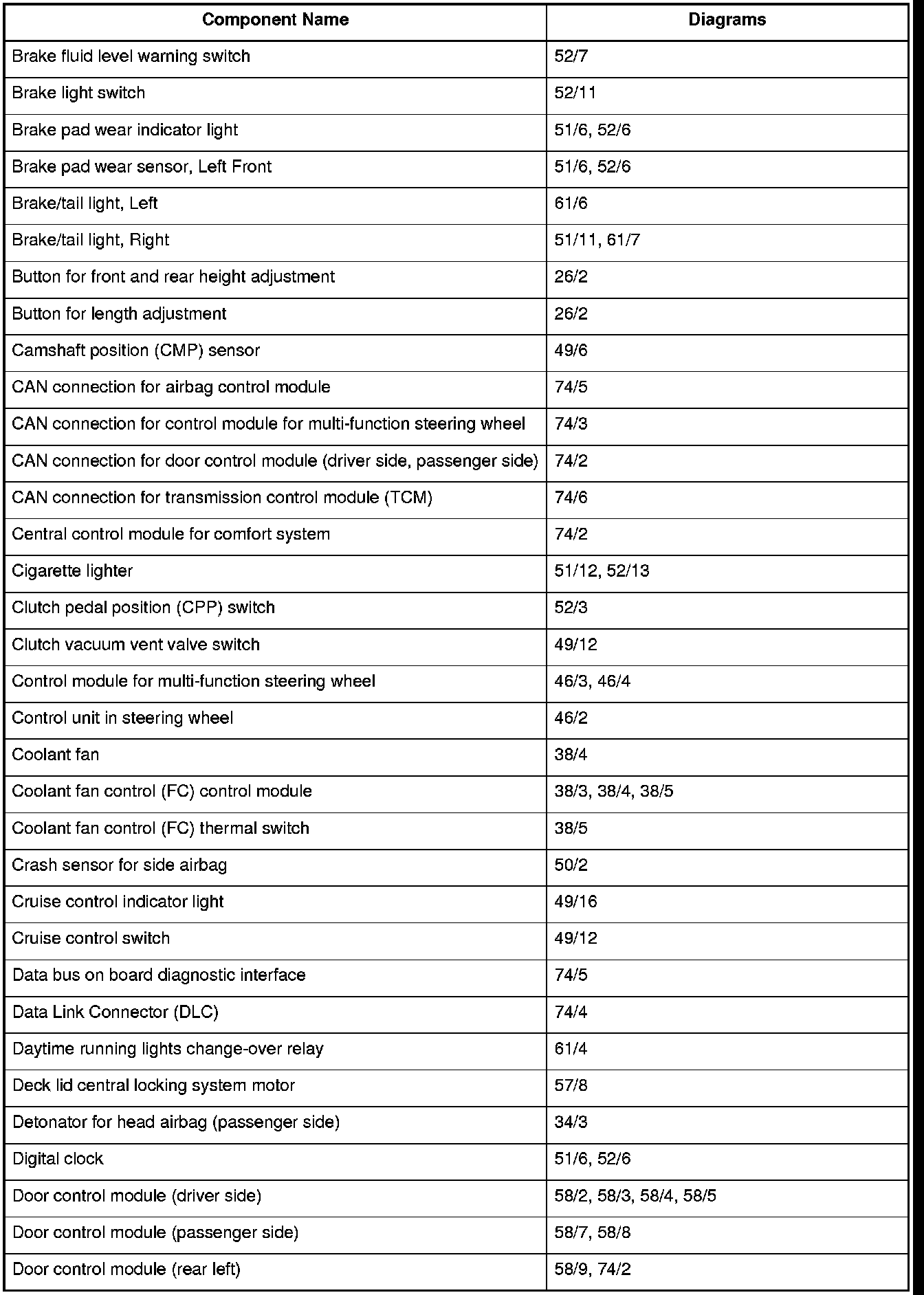 | Component Name | Diagrams |
|---|---|
| Brake fluid level warning switch | 52/7 |
| Brake light switch | 52/11 |
| Brake pad wear indicator light | 51/6, 52/6 |
| Brake pad wear sensor, Left Front | 51/6, 52/6 |
| Brake/tail light, Left | 61/6 |
| Brake/tail light, Right | 51/11, 61/7 |
| Button for front and rear height adjustment | 26/2 |
| Button for length adjustment | 26/2 |
| Camshaft position (CMP) sensor | 49/6 |
| CAN connection for airbag control module | 74/5 |
| CAN connection for control module for multi-function steering wheel | 74/3 |
| CAN connection for door control module (driver side, passenger side) | 74/2 |
| CAN connection for transmission control module (TCM) | 74/6 |
| Central control module for comfort system | 74/2 |
| Cigarette lighter | 51/12, 52/13 |
| Clutch pedal position (CPP) switch | 52/3 |
| Clutch vacuum vent valve switch | 49/12 |
| Control module for multi-function steering wheel | 46/3, 46/4 |
| Control unit in steering wheel | 46/2 |
| Coolant fan | 38/4 |
| Coolant fan control (FC) control module | 38/3, 38/4, 38/5 |
| Coolant fan control (FC) thermal switch | 38/5 |
| Crash sensor for side airbag | 50/2 |
| Cruise control indicator light | 49/16 |
| Cruise control switch | 49/12 |
| Data bus on board diagnostic interface | 74/5 |
| Data Link Connector (DLC) | 74/4 |
| Daytime running lights change-over relay | 61/4 |
| Deck lid central locking system motor | 57/8 |
| Detonator for head airbag (passenger side) | 34/3 |
| Digital clock | 51/6, 52/6 |
| Door control module (driver side) | 58/2, 58/3, 58/4, 58/5 |
| Door control module (passenger side) | 58/7, 58/8 |
| Door control module (rear left) | 58/9, 74/2 |